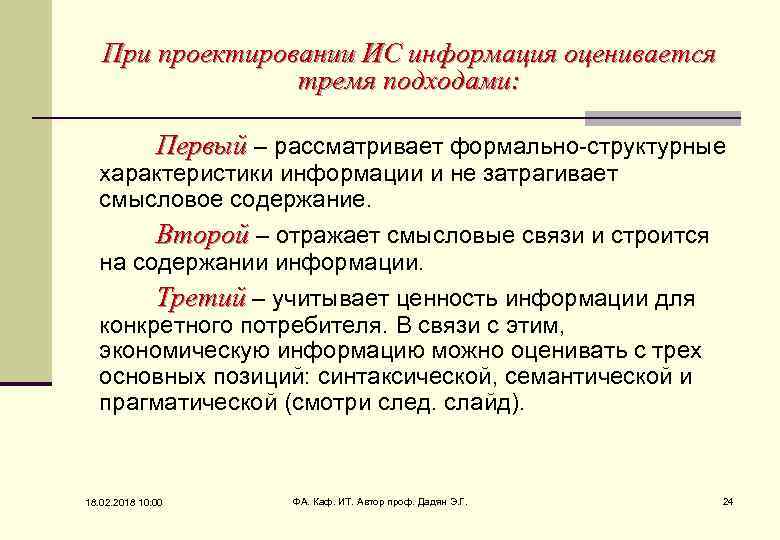 При проектировании ИС информация оценивается тремя подходами:

Первый – рассматривает формально-структурные характеристики информации и не затрагивает смысловое содержание.

Второй – отражает смысловые связи и строится на содержании информации.

Третий – учитывает ценность информации для конкретного потребителя. В связи с этим, экономическую информацию можно оценивать с трех основных позиций: синтаксической, семантической и прагматической (смотри след. слайд).

18.02.2018 10:00

ФА. Каф. ИТ. Автор проф. Дадян Э.Г.

24